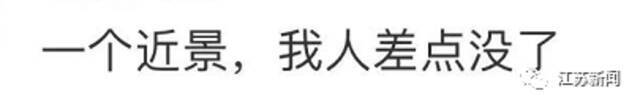 一个近景，我人差点没了

江苏新闻